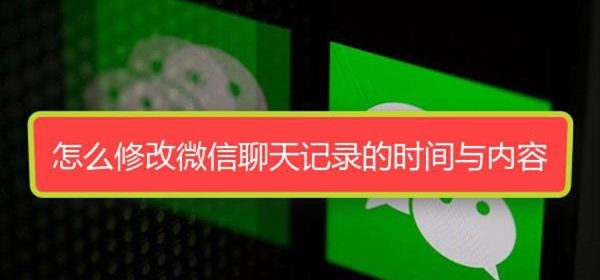 怎么修改微信聊天记录的时间与内容